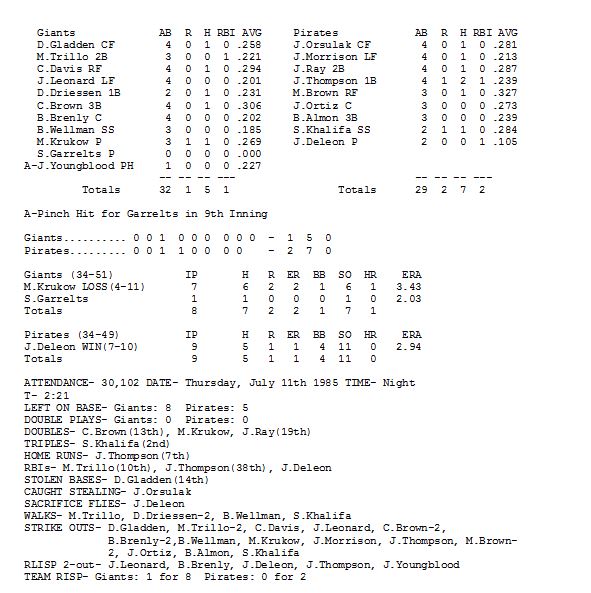 | Giants | AB | R | H | RBI | AVG |
|---|---|---|---|---|---|
| D.Gladden CF | 4 | 0 | 1 | 0 | .258 |
| M.Trillo 2B | 3 | 0 | 0 | 1 | .221 |
| C.Davis RF | 4 | 0 | 1 | 0 | .294 |
| J.Leonard LF | 4 | 0 | 0 | 0 | .201 |
| D.Driessen 1B | 2 | 0 | 1 | 0 | .231 |
| C.Brown 3B | 4 | 0 | 1 | 0 | .306 |
| B.Brenly C | 4 | 0 | 0 | 0 | .202 |
| B.Wellman SS | 3 | 0 | 0 | 0 | .185 |
| M.Krukow P | 3 | 1 | 1 | 0 | .269 |
| S.Garrelts P | 0 | 0 | 0 | 0 | .000 |
| A-J.Youngblood PH | 1 | 0 | 0 | 0 | .227 |
| | -- | -- | -- | --- | |
| Totals | 32 | 1 | 5 | 1 | |

| Pirates | AB | R | H | RBI | AVG |
|---|---|---|---|---|---|
| J.Orsulak CF | 4 | 0 | 1 | 0 | .281 |
| J.Morrison LF | 4 | 0 | 1 | 0 | .213 |
| J.Ray 2B | 4 | 0 | 1 | 0 | .287 |
| J.Thompson 1B | 4 | 1 | 2 | 1 | .239 |
| M.Brown RF | 3 | 0 | 1 | 0 | .327 |
| J.Ortiz C | 3 | 0 | 0 | 0 | .273 |
| B.Almon 3B | 3 | 0 | 0 | 0 | .239 |
| S.Khalifa SS | 2 | 1 | 1 | 0 | .284 |
| J.Deleon P | 2 | 0 | 0 | 1 | .105 |
| | -- | -- | -- | --- | |
| Totals | 29 | 2 | 7 | 2 | |

A-Pinch Hit for Garrelts in 9th Inning

Giants.......... 0 0 1 0 0 0 0 0 0 - 1 5 0
Pirates......... 0 0 1 1 0 0 0 0 - 2 7 0

| Giants (34-51) | IP | H | R | ER | BB | SO | HR | ERA |
|---|---|---|---|---|---|---|---|---|
| M.Krukow LOSS(4-11) | 7 | 6 | 2 | 2 | 1 | 6 | 1 | 3.43 |
| S.Garrelts | 1 | 1 | 0 | 0 | 0 | 1 | 0 | 2.03 |
| Totals | 8 | 7 | 2 | 2 | 1 | 7 | 1 | |

| Pirates (34-49) | IP | H | R | ER | BB | SO | HR | ERA |
|---|---|---|---|---|---|---|---|---|
| J.Deleon WIN(7-10) | 9 | 5 | 1 | 1 | 4 | 11 | 0 | 2.94 |
| Totals | 9 | 5 | 1 | 1 | 4 | 11 | 0 | |

ATTENDANCE- 30,102 DATE- Thursday, July 11th 1985 TIME- Night
T- 2:21
LEFT ON BASE- Giants: 8 Pirates: 5
DOUBLE PLAYS- Giants: 0 Pirates: 0
DOUBLES- C.Brown(13th), M.Krukow, J.Ray(19th)
TRIPLES- S.Khalifa(2nd)
HOME RUNS- J.Thompson(7th)
RBIs- M.Trillo(10th), J.Thompson(38th), J.Deleon
STOLEN BASES- D.Gladden(14th)
CAUGHT STEALING- J.Orsulak
SACRIFICE FLIES- J.Deleon
WALKS- M.Trillo, D.Driessen-2, B.Wellman, S.Khalifa
STRIKE OUTS- D.Gladden, M.Trillo-2, C.Davis, J.Leonard, C.Brown-2, B.Brenly-2,B.Wellman, M.Krukow, J.Morrison, J.Thompson, M.Brown-2, J.Ortiz, B.Almon, S.Khalifa
RLISP 2-out- J.Leonard, B.Brenly, J.Deleon, J.Thompson, J.Youngblood
TEAM RISP- Giants: 1 for 8 Pirates: 0 for 2